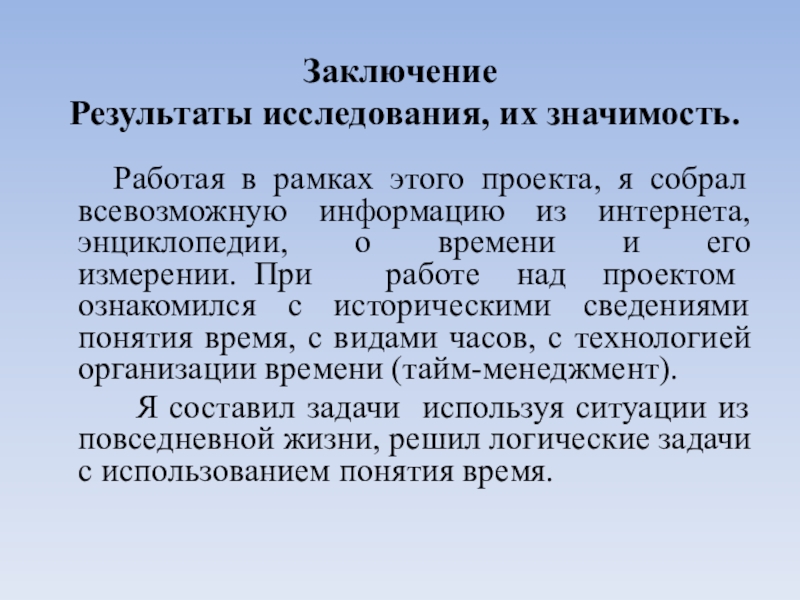 Заключение
Результаты исследования, их значимость.

Работая в рамках этого проекта, я собрал всевозможную информацию из интернета, энциклопедии, о времени и его измерении. При работе над проектом ознакомился с историческими сведениями понятия время, с видами часов, с технологией организации времени (тайм-менеджмент).

Я составил задачи используя ситуации из повседневной жизни, решил логические задачи с использованием понятия время.